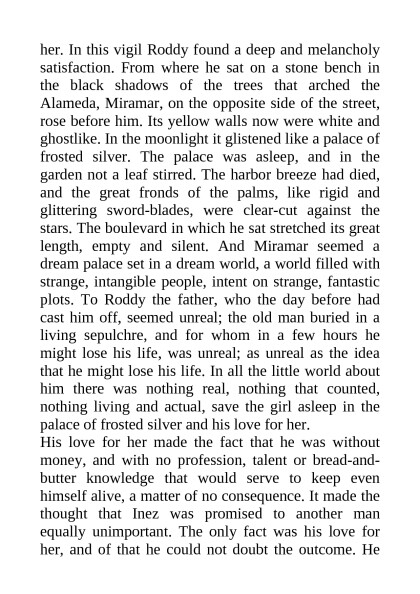 her. In this vigil Roddy found a deep and melancholy satisfaction. From where he sat on a stone bench in the black shadows of the trees that arched the Alameda, Miramar, on the opposite side of the street, rose before him. Its yellow walls now were white and ghostlike. In the moonlight it glistened like a palace of frosted silver. The palace was asleep, and in the garden not a leaf stirred. The harbor breeze had died, and the great fronds of the palms, like rigid and glittering sword-blades, were clear-cut against the stars. The boulevard in which he sat stretched its great length, empty and silent. And Miramar seemed a dream palace set in a dream world, a world filled with strange, intangible people, intent on strange, fantastic plots. To Roddy the father, who the day before had cast him off, seemed unreal; the old man buried in a living sepulchre, and for whom in a few hours he might lose his life, was unreal; as unreal as the idea that he might lose his life. In all the little world about him there was nothing real, nothing that counted, nothing living and actual, save the girl asleep in the palace of frosted silver and his love for her.

His love for her made the fact that he was without money, and with no profession, talent or bread-and-butter knowledge that would serve to keep even himself alive, a matter of no consequence. It made the thought that Inez was promised to another man equally unimportant. The only fact was his love for her, and of that he could not doubt the outcome. He